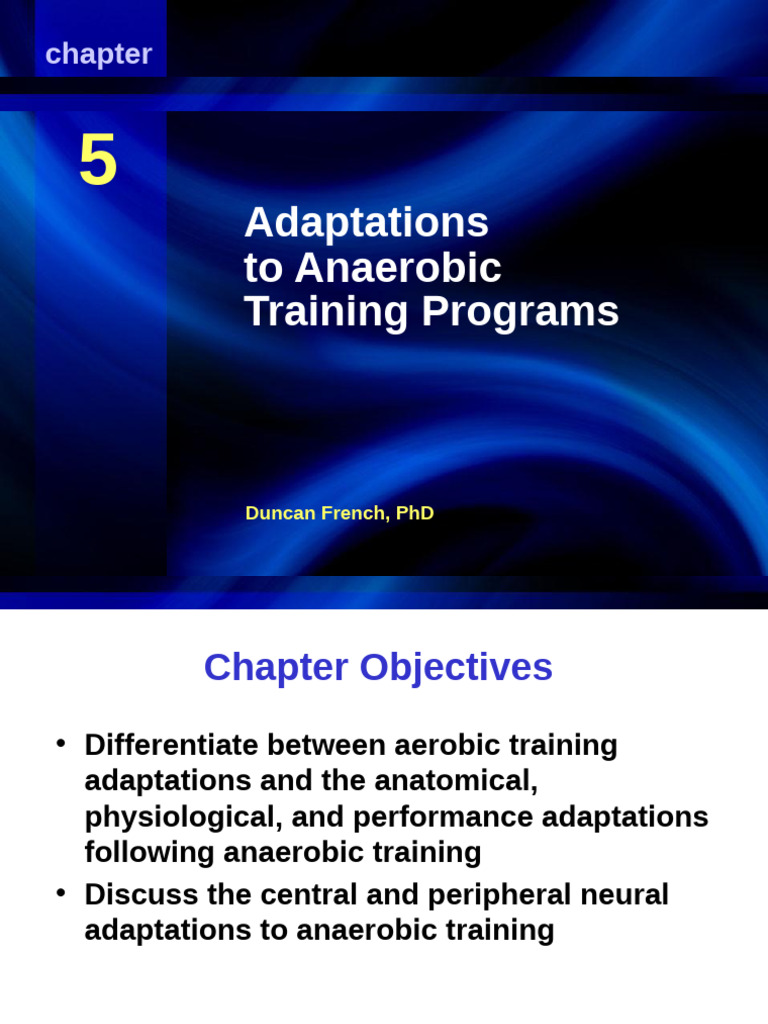 chapter

5

Adaptations to Anaerobic Training Programs

Duncan French, PhD

Chapter Objectives

• Differentiate between aerobic training adaptations and the anatomical, physiological, and performance adaptations following anaerobic training

• Discuss the central and peripheral neural adaptations to anaerobic training